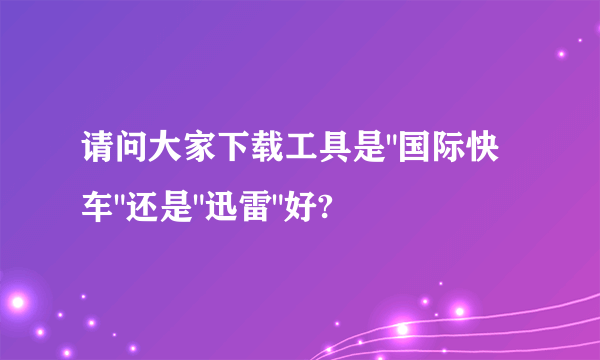 请问大家下载工具是"国际快车"还是"迅雷"好?